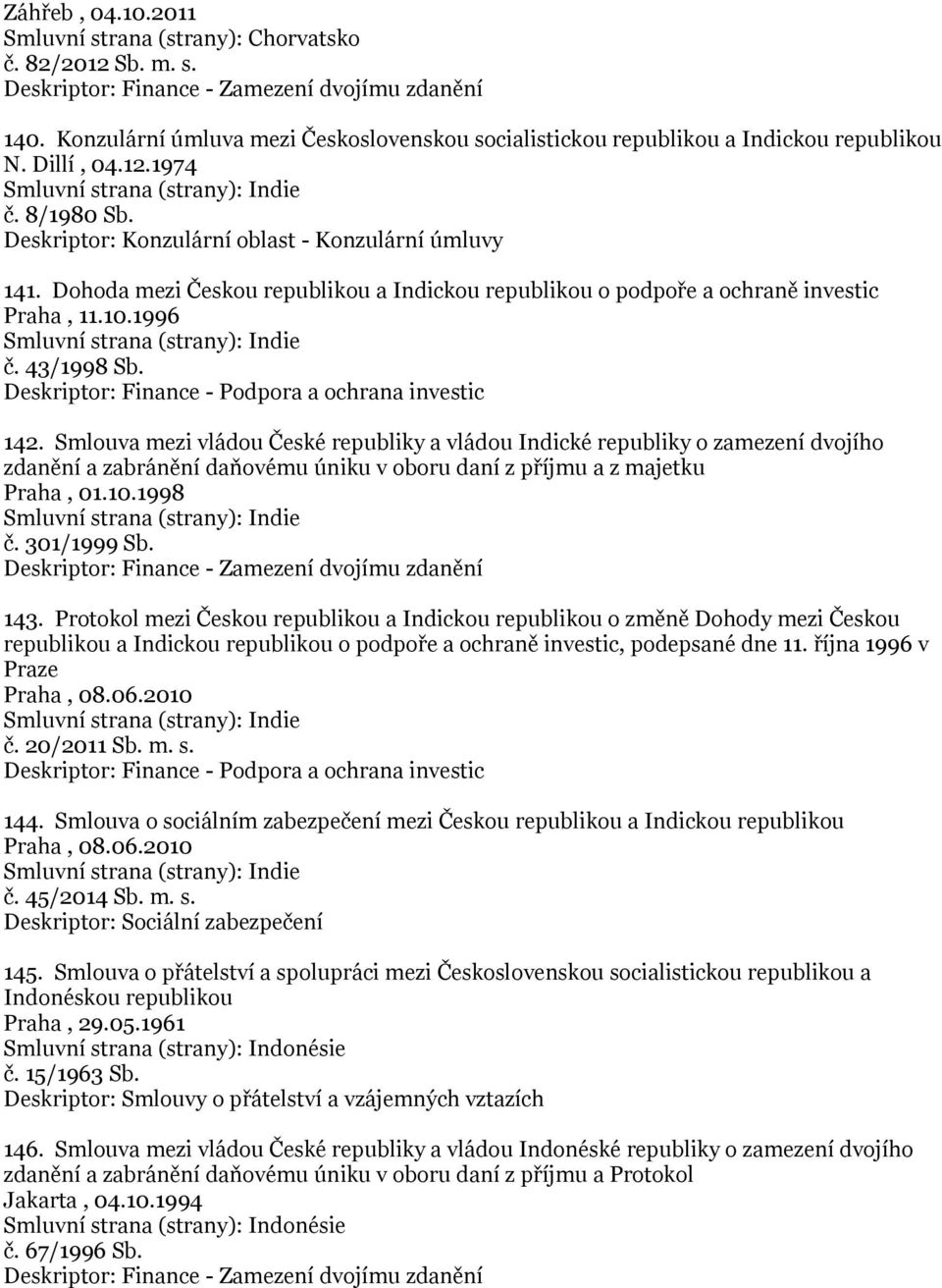 Záhřeb , 04.10.2011
Smluvní strana (strany): Chorvatsko
č. 82/2012 Sb. m. s.
Deskriptor: Finance - Zamezení dvojímu zdanění

140. Konzulární úmluva mezi Československou socialistickou republikou a Indickou republikou
N. Dillí , 04.12.1974
Smluvní strana (strany): Indie
č. 8/1980 Sb.
Deskriptor: Konzulární oblast - Konzulární úmluvy

141. Dohoda mezi Českou republikou a Indickou republikou o podpoře a ochraně investic
Praha , 11.10.1996
Smluvní strana (strany): Indie
č. 43/1998 Sb.
Deskriptor: Finance - Podpora a ochrana investic

142. Smlouva mezi vládou České republiky a vládou Indické republiky o zamezení dvojího zdanění a zabránění daňovému úniku v oboru daní z příjmu a z majetku
Praha , 01.10.1998
Smluvní strana (strany): Indie
č. 301/1999 Sb.
Deskriptor: Finance - Zamezení dvojímu zdanění

143. Protokol mezi Českou republikou a Indickou republikou o změně Dohody mezi Českou republikou a Indickou republikou o podpoře a ochraně investic, podepsané dne 11. října 1996 v Praze
Praha , 08.06.2010
Smluvní strana (strany): Indie
č. 20/2011 Sb. m. s.
Deskriptor: Finance - Podpora a ochrana investic

144. Smlouva o sociálním zabezpečení mezi Českou republikou a Indickou republikou
Praha , 08.06.2010
Smluvní strana (strany): Indie
č. 45/2014 Sb. m. s.
Deskriptor: Sociální zabezpečení

145. Smlouva o přátelství a spolupráci mezi Československou socialistickou republikou a Indonéskou republikou
Praha , 29.05.1961
Smluvní strana (strany): Indonésie
č. 15/1963 Sb.
Deskriptor: Smlouvy o přátelství a vzájemných vztazích

146. Smlouva mezi vládou České republiky a vládou Indonéské republiky o zamezení dvojího zdanění a zabránění daňovému úniku v oboru daní z příjmu a Protokol
Jakarta , 04.10.1994
Smluvní strana (strany): Indonésie
č. 67/1996 Sb.
Deskriptor: Finance - Zamezení dvojímu zdanění